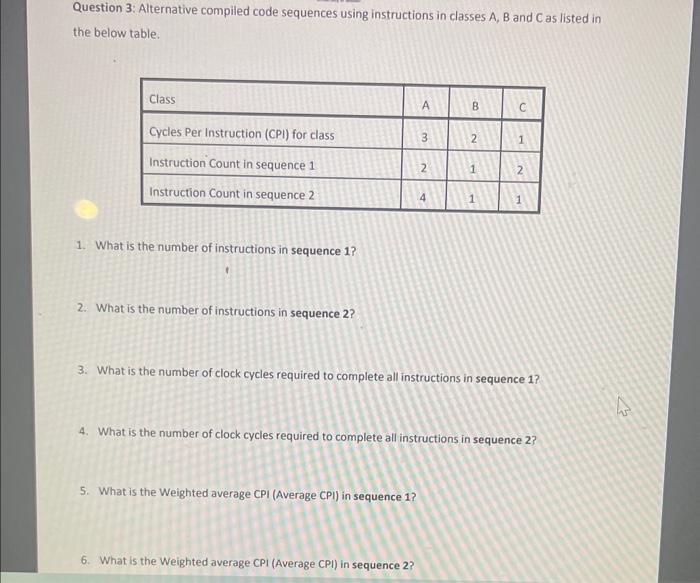 Question 3: Alternative compiled code sequences using instructions in classes A, B and C as listed in the below table.

| Class | A | B | C |
|---|---|---|---|
| Cycles Per Instruction (CPI) for class | 3 | 2 | 1 |
| Instruction Count in sequence 1 | 2 | 1 | 2 |
| Instruction Count in sequence 2 | 4 | 1 | 1 |

1. What is the number of instructions in sequence 1?

2. What is the number of instructions in sequence 2?

3. What is the number of clock cycles required to complete all instructions in sequence 1?

4. What is the number of clock cycles required to complete all instructions in sequence 2?

5. What is the Weighted average CPI (Average CPI) in sequence 1?

6. What is the Weighted average CPI (Average CPI) in sequence 2?